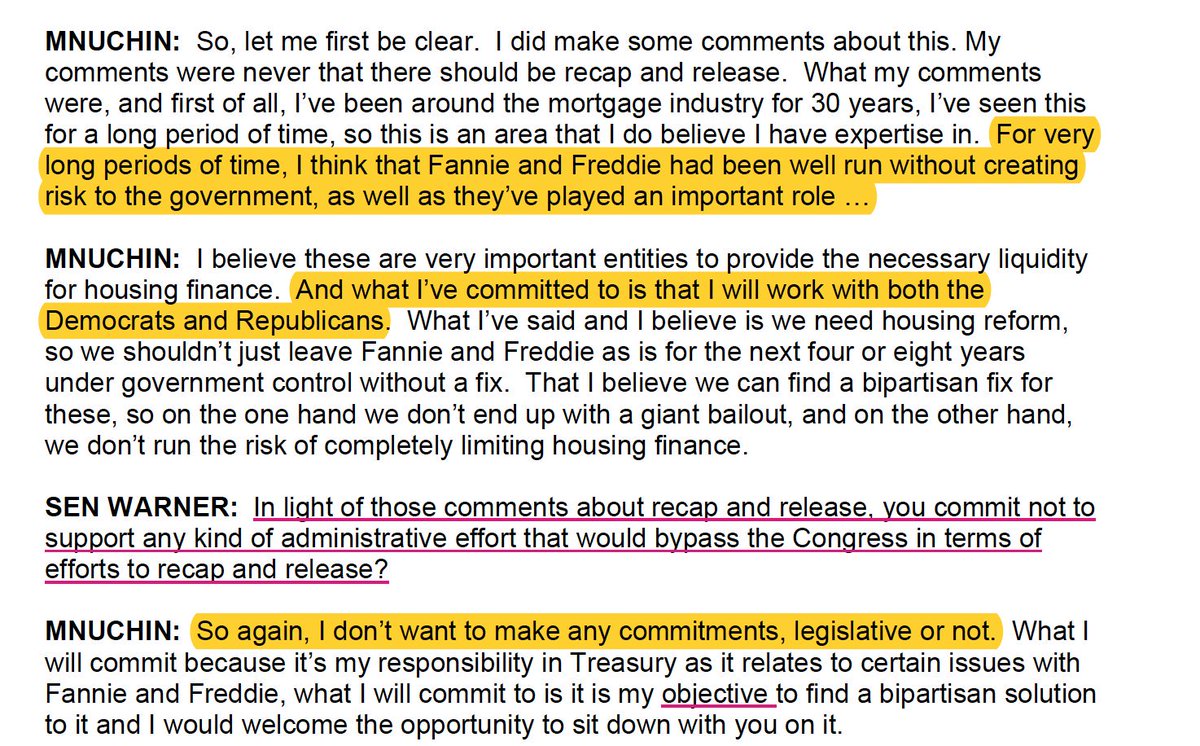 MNUCHIN: So, let me first be clear. I did make some comments about this. My comments were never that there should be recap and release. What my comments were, and first of all, I've been around the mortgage industry for 30 years, I've seen this for a long period of time, so this is an area that I do believe I have expertise in. For very long periods of time, I think that Fannie and Freddie had been well run without creating risk to the government, as well as they've played an important role …

MNUCHIN: I believe these are very important entities to provide the necessary liquidity for housing finance. And what I've committed to is that I will work with both the Democrats and Republicans. What I've said and I believe is we need housing reform, so we shouldn't just leave Fannie and Freddie as is for the next four or eight years under government control without a fix. That I believe we can find a bipartisan fix for these, so on the one hand we don't end up with a giant bailout, and on the other hand, we don't run the risk of completely limiting housing finance.

SEN WARNER: In light of those comments about recap and release, you commit not to support any kind of administrative effort that would bypass the Congress in terms of efforts to recap and release?

MNUCHIN: So again, I don't want to make any commitments, legislative or not. What I will commit because it's my responsibility in Treasury as it relates to certain issues with Fannie and Freddie, what I will commit to is it is my objective to find a bipartisan solution to it and I would welcome the opportunity to sit down with you on it.